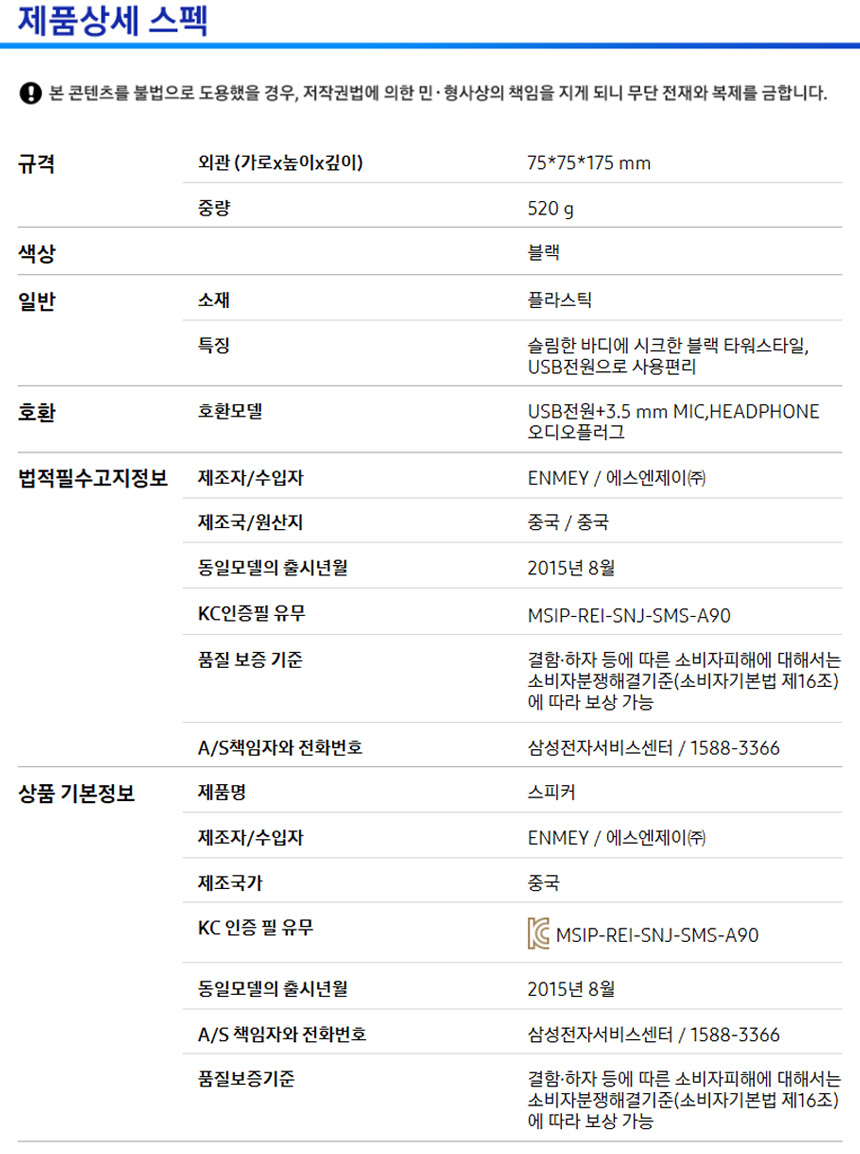 제품상세 스펙

본 콘텐츠를 불법으로 도용했을 경우, 저작권법에 의한 민·형사상의 책임을 지게 되니 무단 전재와 복제를 금합니다.

| | | |
|---|---|---|
| 규격 | 외관 (가로x높이x깊이) | 75*75*175 mm |
| | 중량 | 520 g |
| 색상 | | 블랙 |
| 일반 | 소재 | 플라스틱 |
| | 특징 | 슬림한 바디에 시크한 블랙 타워스타일, USB전원으로 사용편리 |
| 호환 | 호환모델 | USB전원+3.5 mm MIC,HEADPHONE 오디오플러그 |
| 법적필수고지정보 | 제조자/수입자 | ENMEY / 에스엔제이㈜ |
| | 제조국/원산지 | 중국 / 중국 |
| | 동일모델의 출시년월 | 2015년 8월 |
| | KC인증필 유무 | MSIP-REI-SNJ-SMS-A90 |
| | 품질 보증 기준 | 결함·하자 등에 따른 소비자피해에 대해서는 소비자분쟁해결기준(소비자기본법 제16조)에 따라 보상 가능 |
| | A/S책임자와 전화번호 | 삼성전자서비스센터 / 1588-3366 |
| 상품 기본정보 | 제품명 | 스피커 |
| | 제조자/수입자 | ENMEY / 에스엔제이㈜ |
| | 제조국가 | 중국 |
| | KC 인증 필 유무 | MSIP-REI-SNJ-SMS-A90 |
| | 동일모델의 출시년월 | 2015년 8월 |
| | A/S 책임자와 전화번호 | 삼성전자서비스센터 / 1588-3366 |
| | 품질보증기준 | 결함·하자 등에 따른 소비자피해에 대해서는 소비자분쟁해결기준(소비자기본법 제16조)에 따라 보상 가능 |